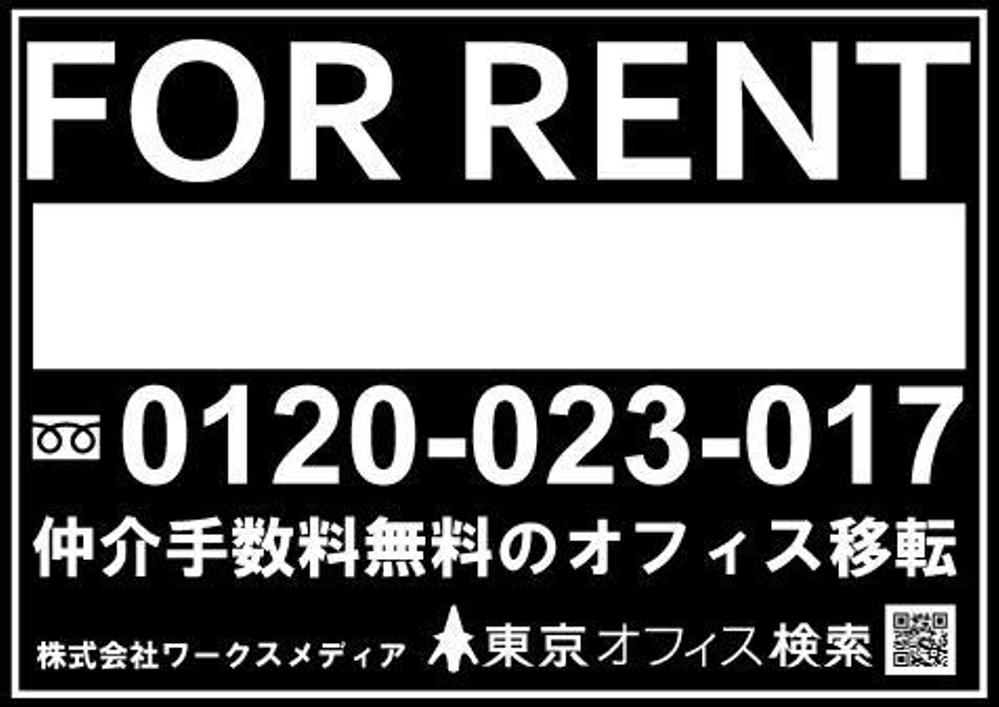 FOR RENT

0120-023-017

仲介手数料無料のオフィス移転

株式会社ワークスメディア 東京オフィス検索